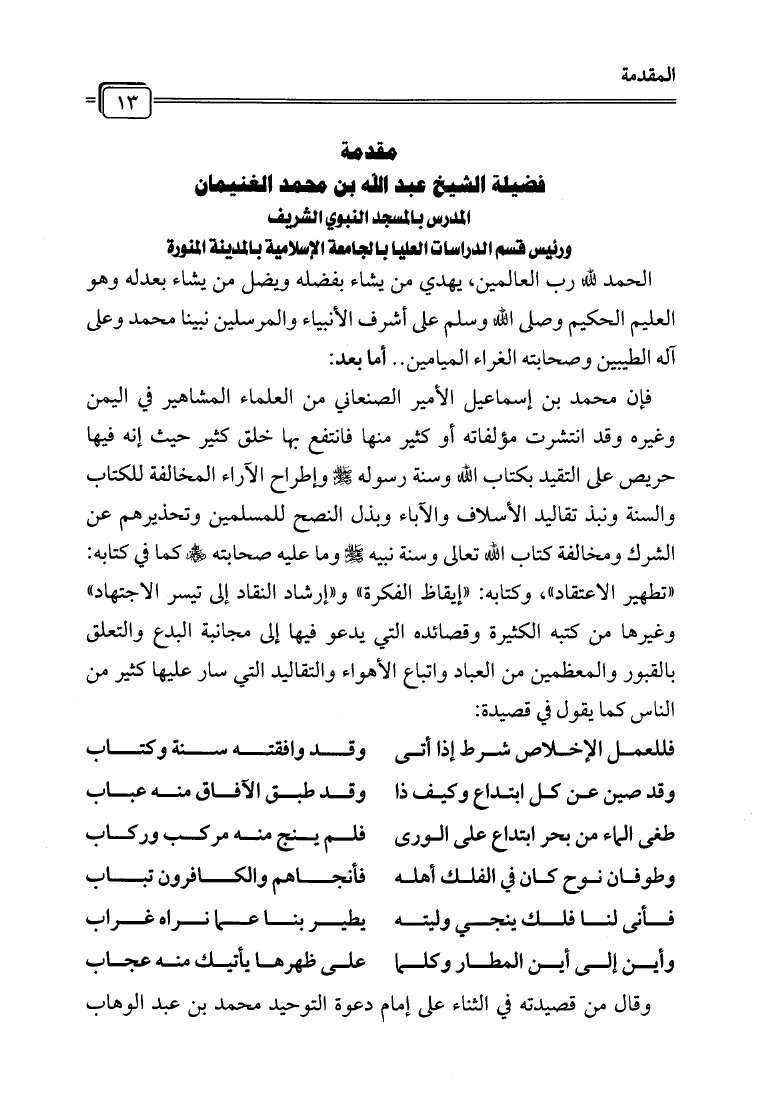 المقدمة

١٣

مقدمة
فضيلة الشيخ عبد الله بن محمد الغنيمان
المدرس بالمسجد النبوي الشريف
ورئيس قسم الدراسات العليا بالجامعة الإسلامية بالمدينة المنورة

الحمد لله رب العالمين، يهدي من يشاء بفضله ويضل من يشاء بعدله وهو العليم الحكيم وصلى الله وسلم على أشرف الأنبياء والمرسلين نبينا محمد وعلى آله الطيبين وصحابته الغراء الميامين.. أما بعد:

فإن محمد بن إسماعيل الأمير الصنعاني من العلماء المشاهير في اليمن وغيره وقد انتشرت مؤلفاته أو كثير منها فانتفع بها خلق كثير حيث إنه فيها حريص على التقيد بكتاب الله وسنة رسوله ﷺ وإطراح الآراء المخالفة للكتاب والسنة ونبذ تقاليد الأسلاف والآباء وبذل النصح للمسلمين وتحذيرهم عن الشرك ومخالفة كتاب الله تعالى وسنة نبيه ﷺ وما عليه صحابته ﷺ كما في كتابه: «تطهير الاعتقاد»، وكتابه: «إيقاظ الفكرة» و«إرشاد النقاد إلى تيسر الاجتهاد» وغيرها من كتبه الكثيرة وقصائده التي يدعو فيها إلى مجانبة البدع والتعلق بالقبور والمعظمين من العباد واتباع الأهواء والتقاليد التي سار عليها كثير من الناس كما يقول في قصيدة:

فللعمل الإخلاص شرط إذا أتى وقد وافقته سنة وكتاب
وقد صين عن كل ابتداع وكيف ذا وقد طبق الآفاق منه عباب
طغى الماء من بحر ابتداع على الورى فلم ينج منه مركب وركاب
وطوفان نوح كان في الفلك أهله فأنجاهم والكافرون تباب
فأنى لنا فلك ينجي وليته يطير بنا عما نراه غراب
وأين إلى أين المطار وكلما على ظهرها يأتيك منه عجاب

وقال من قصيدته في الثناء على إمام دعوة التوحيد محمد بن عبد الوهاب